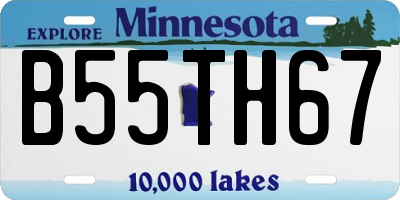 EXPLORE Minnesota

B55TH67

10,000 lakes